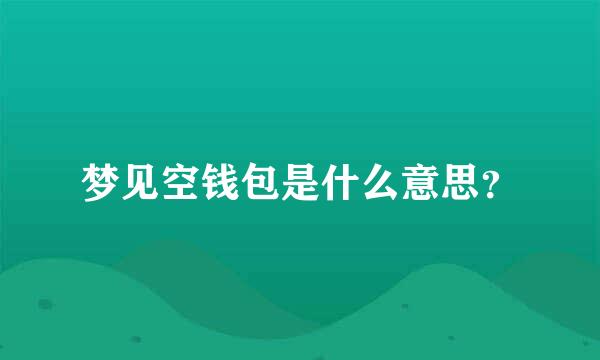 梦见空钱包是什么意思？